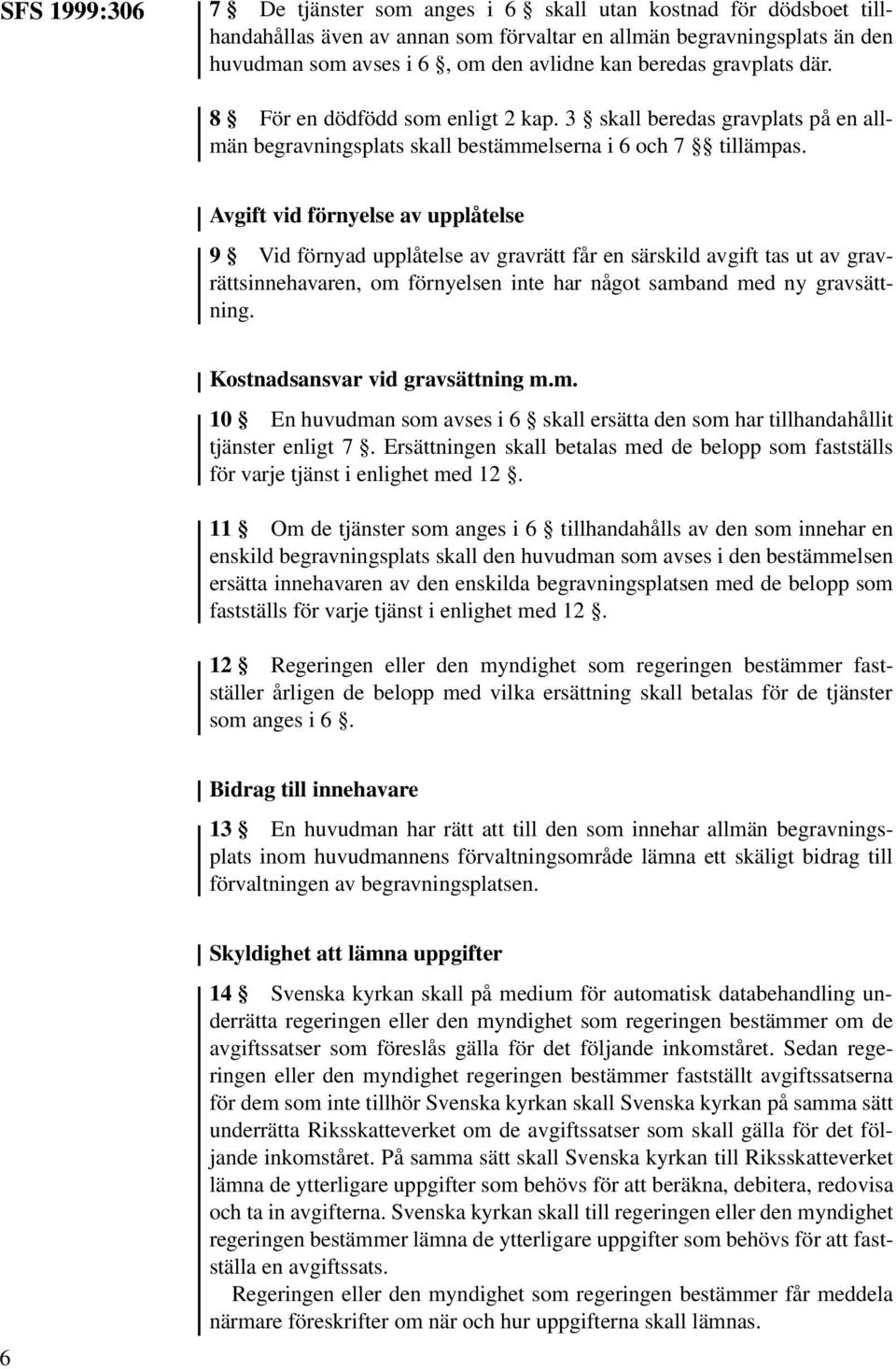 SFS 1999:306

7 § De tjänster som anges i 6 § skall utan kostnad för dödsboet tillhandahållas även av annan som förvaltar en allmän begravningsplats än den huvudman som avses i 6 §, om den avlidne kan beredas gravplats där.

8 § För en dödfödd som enligt 2 kap. 3 § skall beredas gravplats på en allmän begravningsplats skall bestämmelserna i 6 och 7 §§ tillämpas.

Avgift vid förnyelse av upplåtelse

9 § Vid förnyad upplåtelse av gravrätt får en särskild avgift tas ut av gravrättsinnehavaren, om förnyelsen inte har något samband med ny gravsättning.

Kostnadsansvar vid gravsättning m.m.

10 § En huvudman som avses i 6 § skall ersätta den som har tillhandahållit tjänster enligt 7 §. Ersättningen skall betalas med de belopp som fastställs för varje tjänst i enlighet med 12 §.

11 § Om de tjänster som anges i 6 § tillhandahålls av den som innehar en enskild begravningsplats skall den huvudman som avses i den bestämmelsen ersätta innehavaren av den enskilda begravningsplatsen med de belopp som fastställs för varje tjänst i enlighet med 12 §.

12 § Regeringen eller den myndighet som regeringen bestämmer fastställer årligen de belopp med vilka ersättning skall betalas för de tjänster som anges i 6 §.

Bidrag till innehavare

13 § En huvudman har rätt att till den som innehar allmän begravningsplats inom huvudmannens förvaltningsområde lämna ett skäligt bidrag till förvaltningen av begravningsplatsen.

Skyldighet att lämna uppgifter

14 § Svenska kyrkan skall på medium för automatisk databehandling underrätta regeringen eller den myndighet som regeringen bestämmer om de avgiftssatser som föreslås gälla för det följande inkomståret. Sedan regeringen eller den myndighet regeringen bestämmer fastställt avgiftssatserna för dem som inte tillhör Svenska kyrkan skall Svenska kyrkan på samma sätt underrätta Riksskatteverket om de avgiftssatser som skall gälla för det följande inkomståret. På samma sätt skall Svenska kyrkan till Riksskatteverket lämna de ytterligare uppgifter som behövs för att beräkna, debitera, redovisa och ta in avgifterna. Svenska kyrkan skall till regeringen eller den myndighet regeringen bestämmer lämna de ytterligare uppgifter som behövs för att fastställa en avgiftssats.

Regeringen eller den myndighet som regeringen bestämmer får meddela närmare föreskrifter om när och hur uppgifterna skall lämnas.

6